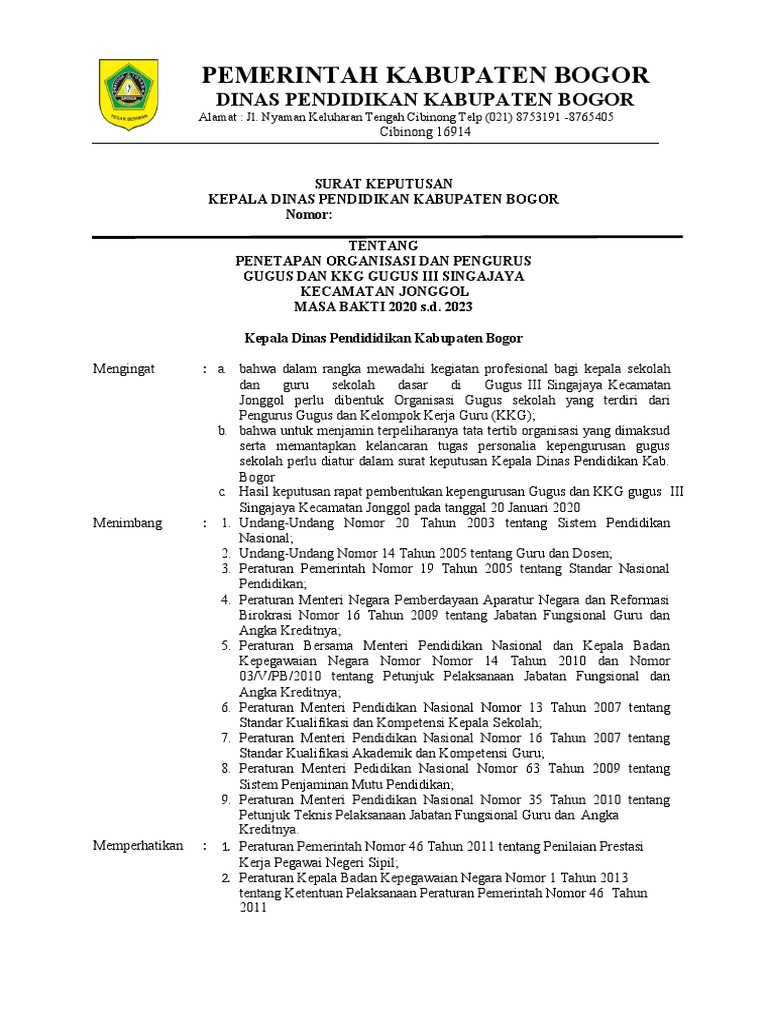 TEGAR BERIMAN

PEMERINTAH KABUPATEN BOGOR
DINAS PENDIDIKAN KABUPATEN BOGOR
Alamat : Jl. Nyaman Keluharan Tengah Cibinong Telp (021) 8753191 -8765405
Cibinong 16914

SURAT KEPUTUSAN
KEPALA DINAS PENDIDIKAN KABUPATEN BOGOR
Nomor:

TENTANG
PENETAPAN ORGANISASI DAN PENGURUS
GUGUS DAN KKG GUGUS III SINGAJAYA
KECAMATAN JONGGOL
MASA BAKTI 2020 s.d. 2023

Kepala Dinas Pendididikan Kabupaten Bogor

Mengingat : a. bahwa dalam rangka mewadahi kegiatan profesional bagi kepala sekolah dan guru sekolah dasar di Gugus III Singajaya Kecamatan Jonggol perlu dibentuk Organisasi Gugus sekolah yang terdiri dari Pengurus Gugus dan Kelompok Kerja Guru (KKG);
b. bahwa untuk menjamin terpeliharanya tata tertib organisasi yang dimaksud serta memantapkan kelancaran tugas personalia kepengurusan gugus sekolah perlu diatur dalam surat keputusan Kepala Dinas Pendidikan Kab. Bogor
c. Hasil keputusan rapat pembentukan kepengurusan Gugus dan KKG gugus III Singajaya Kecamatan Jonggol pada tanggal 20 Januari 2020

Menimbang : 1. Undang-Undang Nomor 20 Tahun 2003 tentang Sistem Pendidikan Nasional;
2. Undang-Undang Nomor 14 Tahun 2005 tentang Guru dan Dosen;
3. Peraturan Pemerintah Nomor 19 Tahun 2005 tentang Standar Nasional Pendidikan;
4. Peraturan Menteri Negara Pemberdayaan Aparatur Negara dan Reformasi Birokrasi Nomor 16 Tahun 2009 tentang Jabatan Fungsional Guru dan Angka Kreditnya;
5. Peraturan Bersama Menteri Pendidikan Nasional dan Kepala Badan Kepegawaian Negara Nomor Nomor 14 Tahun 2010 dan Nomor 03/V/PB/2010 tentang Petunjuk Pelaksanaan Jabatan Fungsional dan Angka Kreditnya;
6. Peraturan Menteri Pendidikan Nasional Nomor 13 Tahun 2007 tentang Standar Kualifikasi dan Kompetensi Kepala Sekolah;
7. Peraturan Menteri Pendidikan Nasional Nomor 16 Tahun 2007 tentang Standar Kualifikasi Akademik dan Kompetensi Guru;
8. Peraturan Menteri Pedidikan Nasional Nomor 63 Tahun 2009 tentang Sistem Penjaminan Mutu Pendidikan;
9. Peraturan Menteri Pendidikan Nasional Nomor 35 Tahun 2010 tentang Petunjuk Teknis Pelaksanaan Jabatan Fungsional Guru dan Angka Kreditnya.

Memperhatikan : 1. Peraturan Pemerintah Nomor 46 Tahun 2011 tentang Penilaian Prestasi Kerja Pegawai Negeri Sipil;
2. Peraturan Kepala Badan Kepegawaian Negara Nomor 1 Tahun 2013 tentang Ketentuan Pelaksanaan Peraturan Pemerintah Nomor 46 Tahun 2011